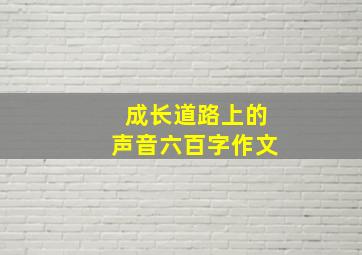 成长道路上的
声音六百字作文